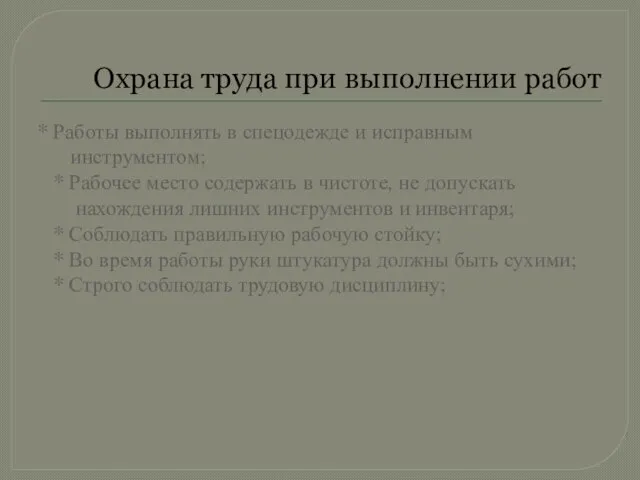 Охрана труда при выполнении работ

* Работы выполнять в спецодежде и исправным инструментом;
* Рабочее место содержать в чистоте, не допускать нахождения лишних инструментов и инвентаря;
* Соблюдать правильную рабочую стойку;
* Во время работы руки штукатура должны быть сухими;
* Строго соблюдать трудовую дисциплину;